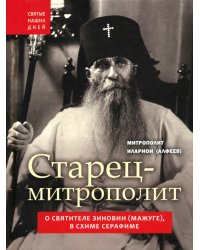 СВЯТЫЕ НАШИХ ДНЕЙ

МИТРОПОЛИТ ИЛАРИОН (АЛФЕЕВ)

Старец-митрополит

О СВЯТИТЕЛЕ ЗИНОВИИ (МАЖУГЕ), В СХИМЕ СЕРАФИМЕ